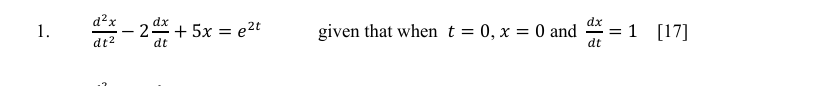 1. $\frac{d^2x}{dt^2} - 2\frac{dx}{dt} + 5x = e^{2t}$ given that when $t = 0, x = 0$ and $\frac{dx}{dt} = 1$ [17]